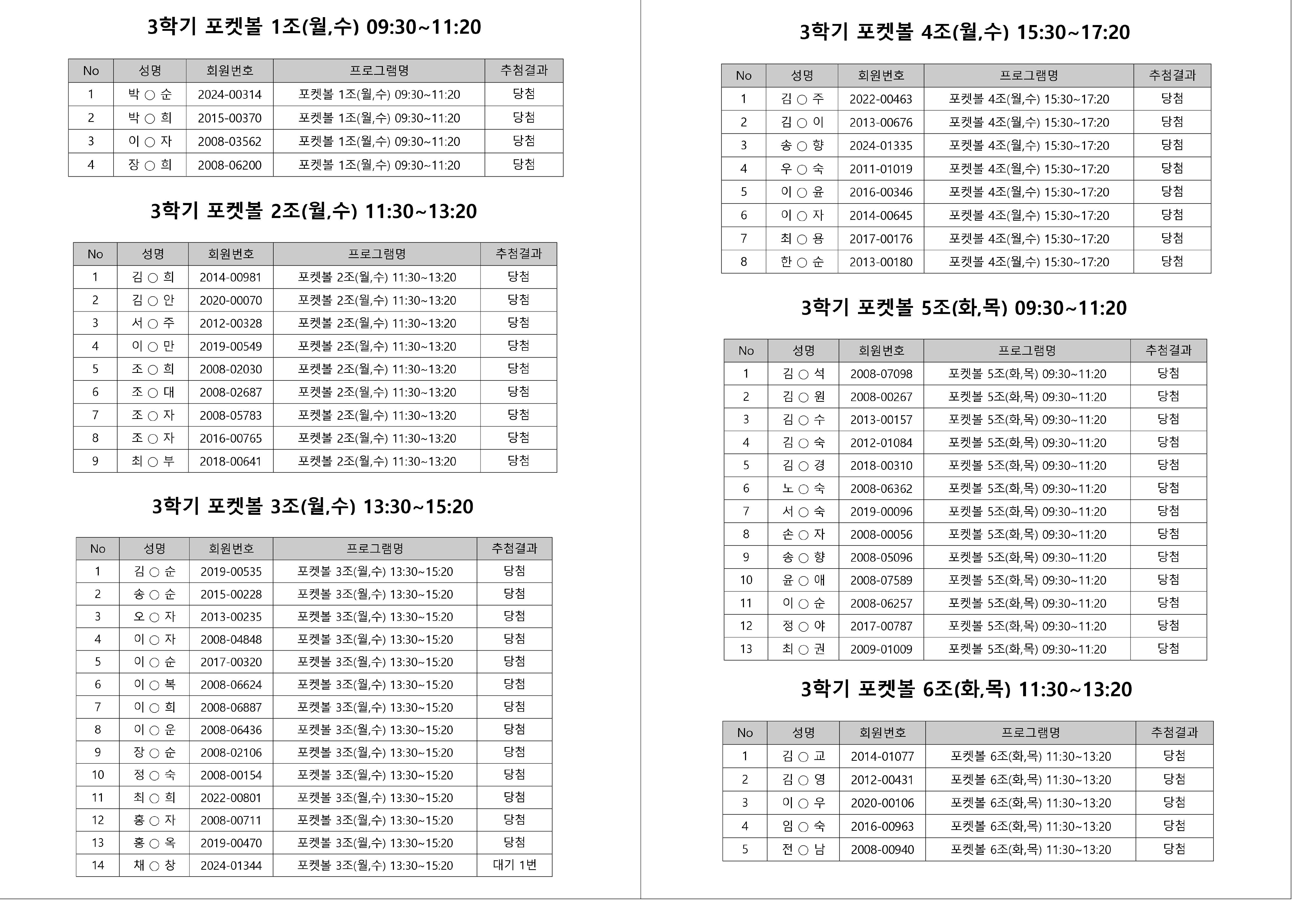 3학기 포켓볼 1조(월,수) 09:30~11:20

| No | 성명 | 회원번호 | 프로그램명 | 추첨결과 |
|---|---|---|---|---|
| 1 | 박 ○ 순 | 2024-00314 | 포켓볼 1조(월,수) 09:30~11:20 | 당첨 |
| 2 | 박 ○ 희 | 2015-00370 | 포켓볼 1조(월,수) 09:30~11:20 | 당첨 |
| 3 | 이 ○ 자 | 2008-03562 | 포켓볼 1조(월,수) 09:30~11:20 | 당첨 |
| 4 | 장 ○ 희 | 2008-06200 | 포켓볼 1조(월,수) 09:30~11:20 | 당첨 |

3학기 포켓볼 2조(월,수) 11:30~13:20

| No | 성명 | 회원번호 | 프로그램명 | 추첨결과 |
|---|---|---|---|---|
| 1 | 김 ○ 희 | 2014-00981 | 포켓볼 2조(월,수) 11:30~13:20 | 당첨 |
| 2 | 김 ○ 안 | 2020-00070 | 포켓볼 2조(월,수) 11:30~13:20 | 당첨 |
| 3 | 서 ○ 주 | 2012-00328 | 포켓볼 2조(월,수) 11:30~13:20 | 당첨 |
| 4 | 이 ○ 만 | 2019-00549 | 포켓볼 2조(월,수) 11:30~13:20 | 당첨 |
| 5 | 조 ○ 희 | 2008-02030 | 포켓볼 2조(월,수) 11:30~13:20 | 당첨 |
| 6 | 조 ○ 대 | 2008-02687 | 포켓볼 2조(월,수) 11:30~13:20 | 당첨 |
| 7 | 조 ○ 자 | 2008-05783 | 포켓볼 2조(월,수) 11:30~13:20 | 당첨 |
| 8 | 조 ○ 자 | 2016-00765 | 포켓볼 2조(월,수) 11:30~13:20 | 당첨 |
| 9 | 최 ○ 부 | 2018-00641 | 포켓볼 2조(월,수) 11:30~13:20 | 당첨 |

3학기 포켓볼 3조(월,수) 13:30~15:20

| No | 성명 | 회원번호 | 프로그램명 | 추첨결과 |
|---|---|---|---|---|
| 1 | 김 ○ 순 | 2019-00535 | 포켓볼 3조(월,수) 13:30~15:20 | 당첨 |
| 2 | 송 ○ 순 | 2015-00228 | 포켓볼 3조(월,수) 13:30~15:20 | 당첨 |
| 3 | 오 ○ 자 | 2013-00235 | 포켓볼 3조(월,수) 13:30~15:20 | 당첨 |
| 4 | 이 ○ 자 | 2008-04848 | 포켓볼 3조(월,수) 13:30~15:20 | 당첨 |
| 5 | 이 ○ 순 | 2017-00320 | 포켓볼 3조(월,수) 13:30~15:20 | 당첨 |
| 6 | 이 ○ 복 | 2008-06624 | 포켓볼 3조(월,수) 13:30~15:20 | 당첨 |
| 7 | 이 ○ 희 | 2008-06887 | 포켓볼 3조(월,수) 13:30~15:20 | 당첨 |
| 8 | 이 ○ 운 | 2008-06436 | 포켓볼 3조(월,수) 13:30~15:20 | 당첨 |
| 9 | 장 ○ 순 | 2008-02106 | 포켓볼 3조(월,수) 13:30~15:20 | 당첨 |
| 10 | 정 ○ 숙 | 2008-00154 | 포켓볼 3조(월,수) 13:30~15:20 | 당첨 |
| 11 | 최 ○ 희 | 2022-00801 | 포켓볼 3조(월,수) 13:30~15:20 | 당첨 |
| 12 | 홍 ○ 자 | 2008-00711 | 포켓볼 3조(월,수) 13:30~15:20 | 당첨 |
| 13 | 홍 ○ 옥 | 2019-00470 | 포켓볼 3조(월,수) 13:30~15:20 | 당첨 |
| 14 | 채 ○ 창 | 2024-01344 | 포켓볼 3조(월,수) 13:30~15:20 | 대기 1번 |

3학기 포켓볼 4조(월,수) 15:30~17:20

| No | 성명 | 회원번호 | 프로그램명 | 추첨결과 |
|---|---|---|---|---|
| 1 | 김 ○ 주 | 2022-00463 | 포켓볼 4조(월,수) 15:30~17:20 | 당첨 |
| 2 | 김 ○ 이 | 2013-00676 | 포켓볼 4조(월,수) 15:30~17:20 | 당첨 |
| 3 | 송 ○ 향 | 2024-01335 | 포켓볼 4조(월,수) 15:30~17:20 | 당첨 |
| 4 | 우 ○ 숙 | 2011-01019 | 포켓볼 4조(월,수) 15:30~17:20 | 당첨 |
| 5 | 이 ○ 윤 | 2016-00346 | 포켓볼 4조(월,수) 15:30~17:20 | 당첨 |
| 6 | 이 ○ 자 | 2014-00645 | 포켓볼 4조(월,수) 15:30~17:20 | 당첨 |
| 7 | 최 ○ 용 | 2017-00176 | 포켓볼 4조(월,수) 15:30~17:20 | 당첨 |
| 8 | 한 ○ 순 | 2013-00180 | 포켓볼 4조(월,수) 15:30~17:20 | 당첨 |

3학기 포켓볼 5조(화,목) 09:30~11:20

| No | 성명 | 회원번호 | 프로그램명 | 추첨결과 |
|---|---|---|---|---|
| 1 | 김 ○ 석 | 2008-07098 | 포켓볼 5조(화,목) 09:30~11:20 | 당첨 |
| 2 | 김 ○ 원 | 2008-00267 | 포켓볼 5조(화,목) 09:30~11:20 | 당첨 |
| 3 | 김 ○ 수 | 2013-00157 | 포켓볼 5조(화,목) 09:30~11:20 | 당첨 |
| 4 | 김 ○ 숙 | 2012-01084 | 포켓볼 5조(화,목) 09:30~11:20 | 당첨 |
| 5 | 김 ○ 경 | 2018-00310 | 포켓볼 5조(화,목) 09:30~11:20 | 당첨 |
| 6 | 노 ○ 숙 | 2008-06362 | 포켓볼 5조(화,목) 09:30~11:20 | 당첨 |
| 7 | 서 ○ 숙 | 2019-00096 | 포켓볼 5조(화,목) 09:30~11:20 | 당첨 |
| 8 | 손 ○ 자 | 2008-00056 | 포켓볼 5조(화,목) 09:30~11:20 | 당첨 |
| 9 | 송 ○ 향 | 2008-05096 | 포켓볼 5조(화,목) 09:30~11:20 | 당첨 |
| 10 | 윤 ○ 애 | 2008-07589 | 포켓볼 5조(화,목) 09:30~11:20 | 당첨 |
| 11 | 이 ○ 순 | 2008-06257 | 포켓볼 5조(화,목) 09:30~11:20 | 당첨 |
| 12 | 정 ○ 야 | 2017-00787 | 포켓볼 5조(화,목) 09:30~11:20 | 당첨 |
| 13 | 최 ○ 권 | 2009-01009 | 포켓볼 5조(화,목) 09:30~11:20 | 당첨 |

3학기 포켓볼 6조(화,목) 11:30~13:20

| No | 성명 | 회원번호 | 프로그램명 | 추첨결과 |
|---|---|---|---|---|
| 1 | 김 ○ 교 | 2014-01077 | 포켓볼 6조(화,목) 11:30~13:20 | 당첨 |
| 2 | 김 ○ 영 | 2012-00431 | 포켓볼 6조(화,목) 11:30~13:20 | 당첨 |
| 3 | 이 ○ 우 | 2020-00106 | 포켓볼 6조(화,목) 11:30~13:20 | 당첨 |
| 4 | 임 ○ 숙 | 2016-00963 | 포켓볼 6조(화,목) 11:30~13:20 | 당첨 |
| 5 | 전 ○ 남 | 2008-00940 | 포켓볼 6조(화,목) 11:30~13:20 | 당첨 |